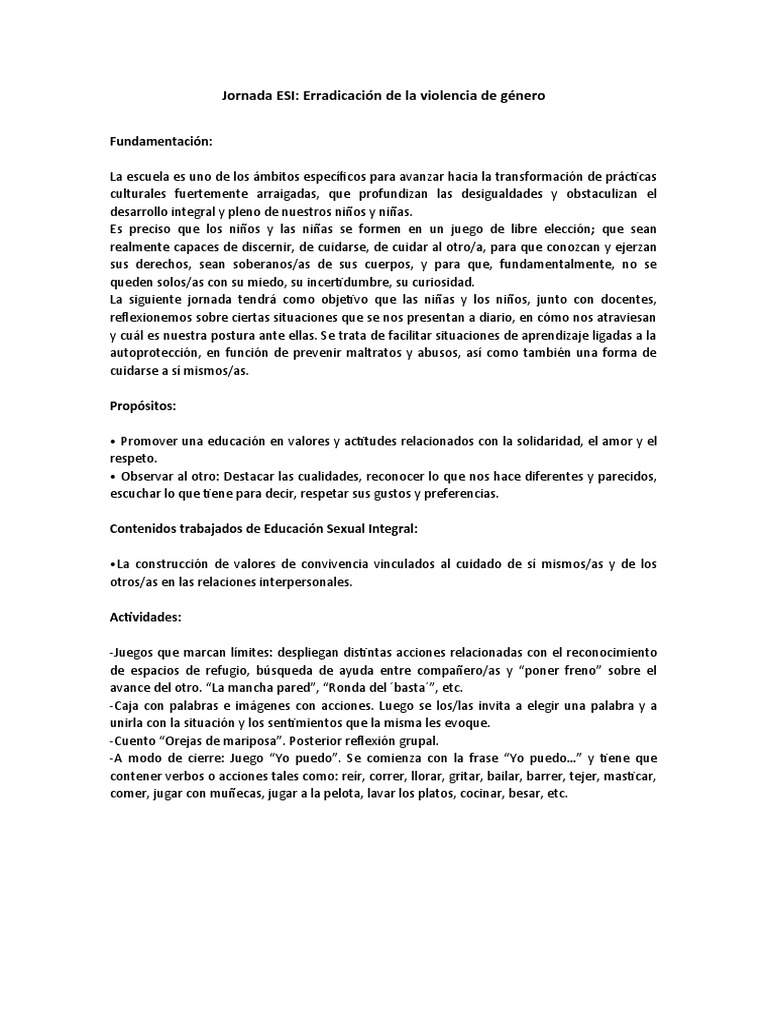 Jornada ESI: Erradicación de la violencia de género

Fundamentación:

La escuela es uno de los ámbitos específicos para avanzar hacia la transformación de prácticas culturales fuertemente arraigadas, que profundizan las desigualdades y obstaculizan el desarrollo integral y pleno de nuestros niños y niñas.
Es preciso que los niños y las niñas se formen en un juego de libre elección; que sean realmente capaces de discernir, de cuidarse, de cuidar al otro/a, para que conozcan y ejerzan sus derechos, sean soberanos/as de sus cuerpos, y para que, fundamentalmente, no se queden solos/as con su miedo, su incertidumbre, su curiosidad.
La siguiente jornada tendrá como objetivo que las niñas y los niños, junto con docentes, reflexionemos sobre ciertas situaciones que se nos presentan a diario, en cómo nos atraviesan y cuál es nuestra postura ante ellas. Se trata de facilitar situaciones de aprendizaje ligadas a la autoprotección, en función de prevenir maltratos y abusos, así como también una forma de cuidarse a sí mismos/as.

Propósitos:

• Promover una educación en valores y actitudes relacionados con la solidaridad, el amor y el respeto.
• Observar al otro: Destacar las cualidades, reconocer lo que nos hace diferentes y parecidos, escuchar lo que tiene para decir, respetar sus gustos y preferencias.

Contenidos trabajados de Educación Sexual Integral:

•La construcción de valores de convivencia vinculados al cuidado de sí mismos/as y de los otros/as en las relaciones interpersonales.

Actividades:

-Juegos que marcan límites: despliegan distintas acciones relacionadas con el reconocimiento de espacios de refugio, búsqueda de ayuda entre compañero/as y “poner freno” sobre el avance del otro. “La mancha pared”, “Ronda del ´basta´”, etc.
-Caja con palabras e imágenes con acciones. Luego se los/las invita a elegir una palabra y a unirla con la situación y los sentimientos que la misma les evoque.
-Cuento “Orejas de mariposa”. Posterior reflexión grupal.
-A modo de cierre: Juego “Yo puedo”. Se comienza con la frase “Yo puedo...” y tiene que contener verbos o acciones tales como: reír, correr, llorar, gritar, bailar, barrer, tejer, masticar, comer, jugar con muñecas, jugar a la pelota, lavar los platos, cocinar, besar, etc.